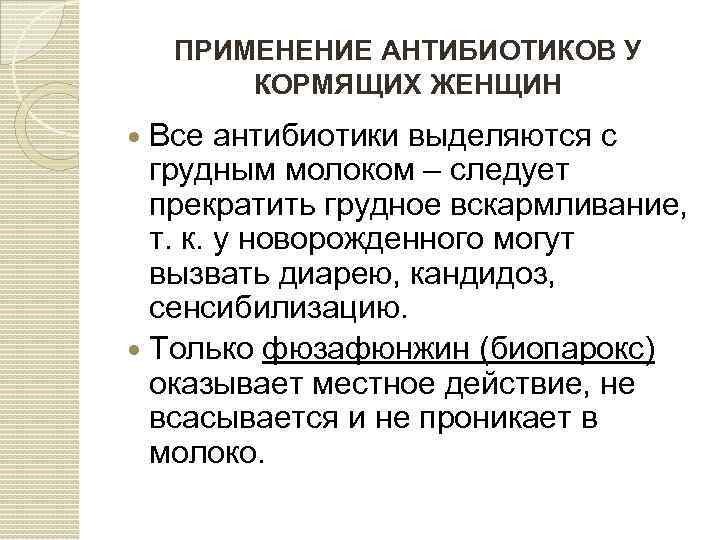 ПРИМЕНЕНИЕ АНТИБИОТИКОВ У КОРМЯЩИХ ЖЕНЩИН

Все антибиотики выделяются с грудным молоком – следует прекратить грудное вскармливание, т. к. у новорожденного могут вызвать диарею, кандидоз, сенсибилизацию.

Только фюзафюнжин (биопарокс) оказывает местное действие, не всасывается и не проникает в молоко.